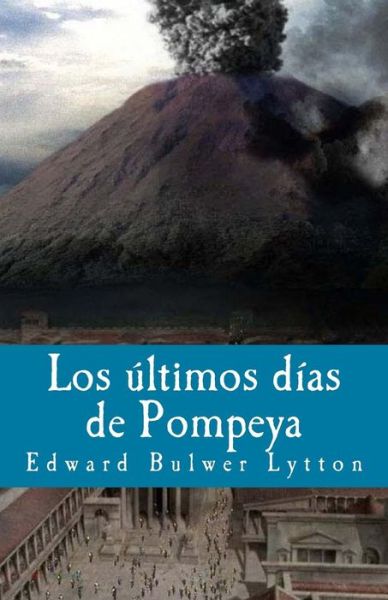 Los últimos días de Pompeya
Edward Bulwer Lytton